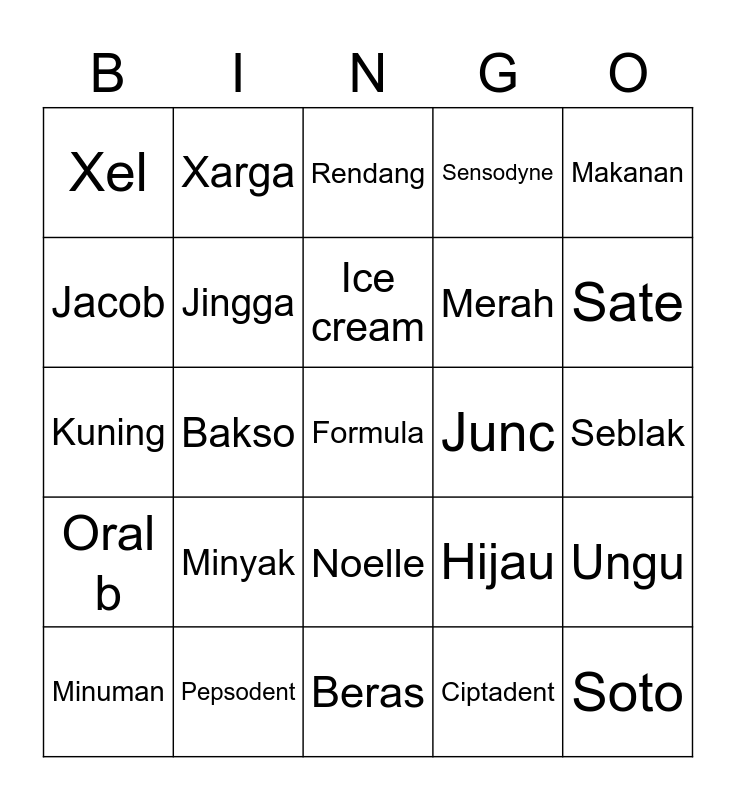 | B | I | N | G | O |
|---|---|---|---|---|
| Xel | Xarga | Rendang | Sensodyne | Makanan |
| Jacob | Jingga | Ice cream | Merah | Sate |
| Kuning | Bakso | Formula | Junc | Seblak |
| Oral b | Minyak | Noelle | Hijau | Ungu |
| Minuman | Pepsodent | Beras | Ciptadent | Soto |